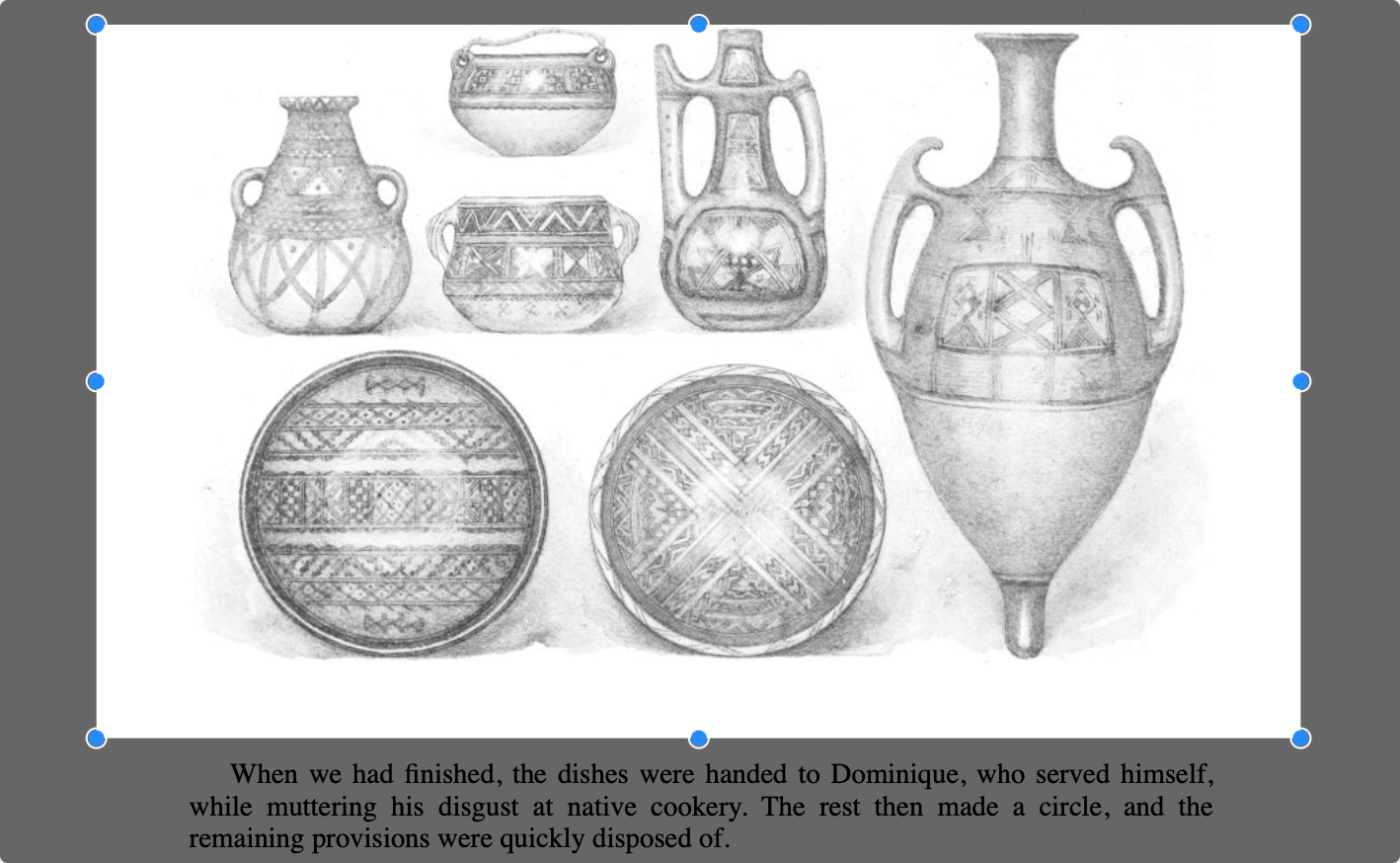 When we had finished, the dishes were handed to Dominique, who served himself, while muttering his disgust at native cookery. The rest then made a circle, and the remaining provisions were quickly disposed of.